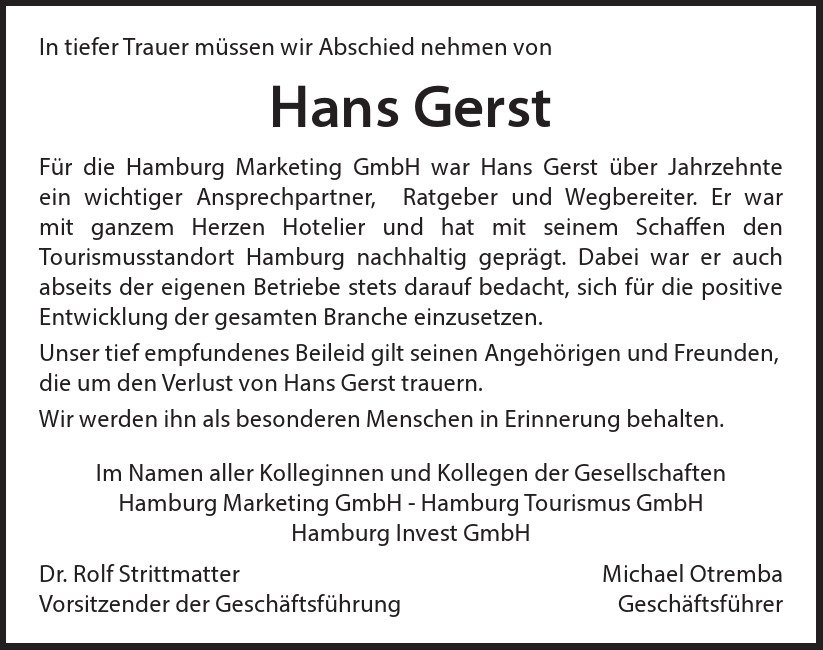 In tiefer Trauer müssen wir Abschied nehmen von

Hans Gerst

Für die Hamburg Marketing GmbH war Hans Gerst über Jahrzehnte ein wichtiger Ansprechpartner, Ratgeber und Wegbereiter. Er war mit ganzem Herzen Hotelier und hat mit seinem Schaffen den Tourismusstandort Hamburg nachhaltig geprägt. Dabei war er auch abseits der eigenen Betriebe stets darauf bedacht, sich für die positive Entwicklung der gesamten Branche einzusetzen.

Unser tief empfundenes Beileid gilt seinen Angehörigen und Freunden, die um den Verlust von Hans Gerst trauern.

Wir werden ihn als besonderen Menschen in Erinnerung behalten.

Im Namen aller Kolleginnen und Kollegen der Gesellschaften
Hamburg Marketing GmbH - Hamburg Tourismus GmbH
Hamburg Invest GmbH

Dr. Rolf Strittmatter
Vorsitzender der Geschäftsführung

Michael Otremba
Geschäftsführer